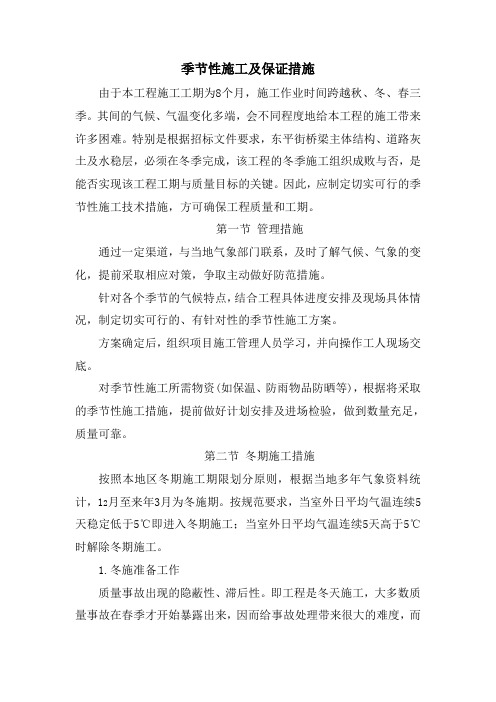 季节性施工及保证措施

由于本工程施工工期为8个月，施工作业时间跨越秋、冬、春三季。其间的气候、气温变化多端，会不同程度地给本工程的施工带来许多困难。特别是根据招标文件要求，东平街桥梁主体结构、道路灰土及水稳层，必须在冬季完成，该工程的冬季施工组织成败与否，是能否实现该工程工期与质量目标的关键。因此，应制定切实可行的季节性施工技术措施，方可确保工程质量和工期。

第一节 管理措施

通过一定渠道，与当地气象部门联系，及时了解气候、气象的变化，提前采取相应对策，争取主动做好防范措施。

针对各个季节的气候特点，结合工程具体进度安排及现场具体情况，制定切实可行的、有针对性的季节性施工方案。

方案确定后，组织项目施工管理人员学习，并向操作工人现场交底。

对季节性施工所需物资（如保温、防雨物品防晒等），根据将采取的季节性施工措施，提前做好计划安排及进场检验，做到数量充足，质量可靠。

第二节 冬期施工措施

按照本地区冬期施工期限划分原则，根据当地多年气象资料统计，12月至来年3月为冬施期。按规范要求，当室外日平均气温连续5天稳定低于5℃即进入冬期施工；当室外日平均气温连续5天高于5℃时解除冬期施工。

1.冬施准备工作

质量事故出现的隐蔽性、滞后性。即工程是冬天施工，大多数质量事故在春季才开始暴露出来，因而给事故处理带来很大的难度，而